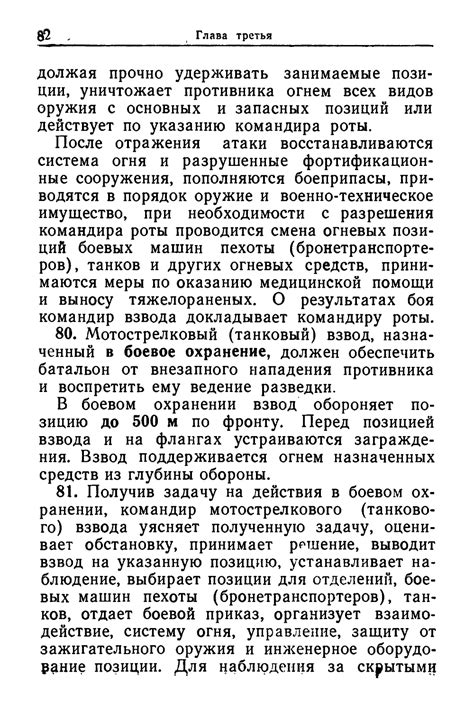 82 Глава третья

должая прочно удерживать занимаемые позиции, уничтожает противника огнем всех видов оружия с основных и запасных позиций или действует по указанию командира роты.

После отражения атаки восстанавливаются система огня и разрушенные фортификационные сооружения, пополняются боеприпасы, приводятся в порядок оружие и военно-техническое имущество, при необходимости с разрешения командира роты проводится смена огневых позиций боевых машин пехоты (бронетранспортеров), танков и других огневых средств, принимаются меры по оказанию медицинской помощи и выносу тяжелораненых. О результатах боя командир взвода докладывает командиру роты.

80. Мотострелковый (танковый) взвод, назначенный в боевое охранение, должен обеспечить батальон от внезапного нападения противника и воспретить ему ведение разведки.

В боевом охранении взвод обороняет позицию до 500 м по фронту. Перед позицией взвода и на флангах устраиваются заграждения. Взвод поддерживается огнем назначенных средств из глубины обороны.

81. Получив задачу на действия в боевом охранении, командир мотострелкового (танкового) взвода уясняет полученную задачу, оценивает обстановку, принимает решение, выводит взвод на указанную позицию, устанавливает наблюдение, выбирает позиции для отделений, боевых машин пехоты (бронетранспортеров), танков, отдает боевой приказ, организует взаимодействие, систему огня, управление, защиту от зажигательного оружия и инженерное оборудование позиции. Для наблюдения за скрытыми